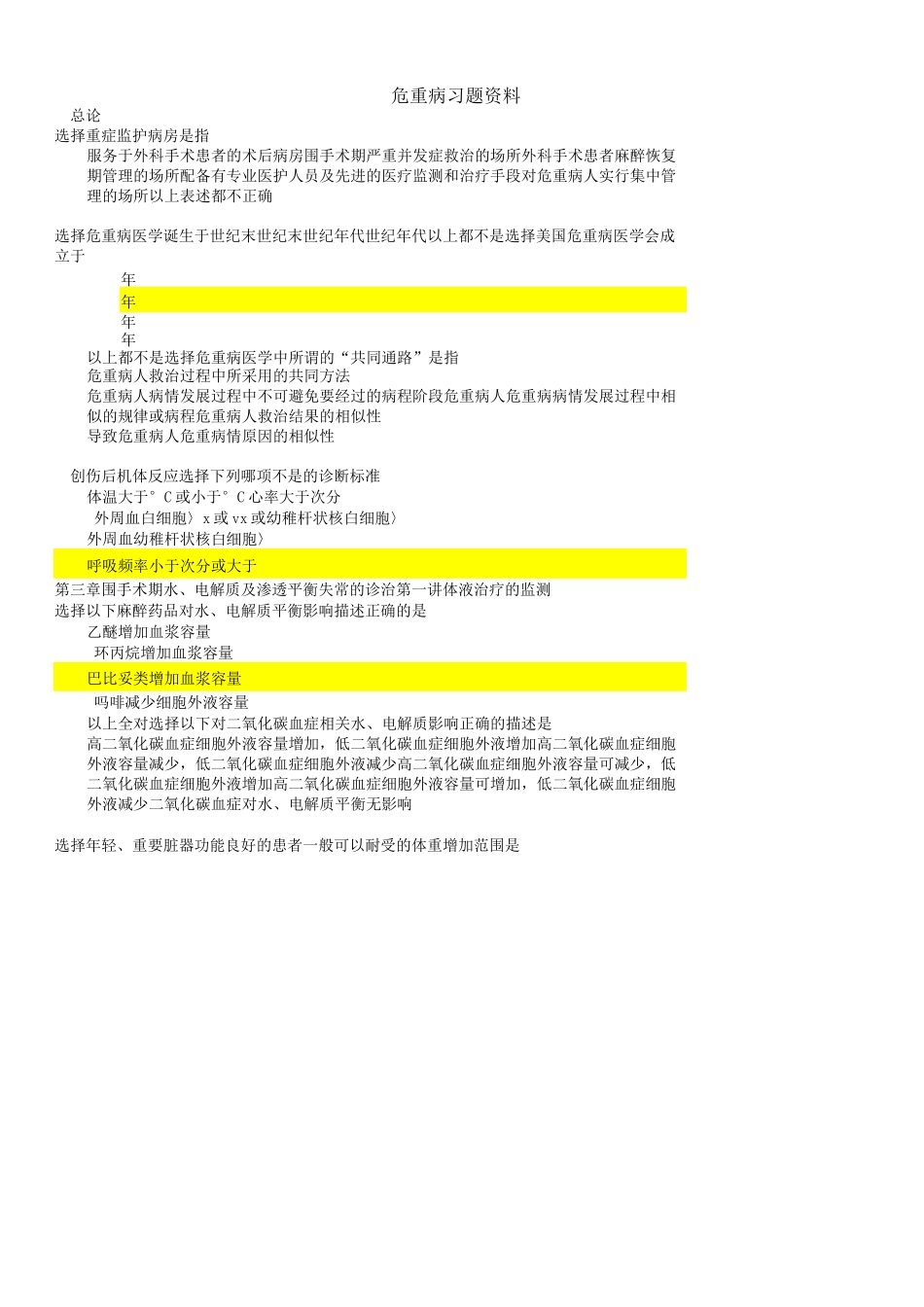 危重病习题资料

总论

选择重症监护病房是指

服务于外科手术患者的术后病房围手术期严重并发症救治的场所外科手术患者麻醉恢复期管理的场所配备有专业医护人员及先进的医疗监测和治疗手段对危重病人实行集中管理的场所以上表述都不正确

选择危重病医学诞生于世纪末世纪末世纪年代世纪年代以上都不是选择美国危重病医学会成立于

年

年

年

年

以上都不是选择危重病医学中所谓的“共同通路”是指

危重病人救治过程中所采用的共同方法

危重病人病情发展过程中不可避免要经过的病程阶段危重病人危重病病情发展过程中相似的规律或病程危重病人救治结果的相似性

导致危重病人危重病情原因的相似性

创伤后机体反应选择下列哪项不是的诊断标准

体温大于°C或小于°C心率大于次分

外周血白细胞〉x或vx或幼稚杆状核白细胞〉

外周血幼稚杆状核白细胞〉

呼吸频率小于次分或大于

第三章围手术期水、电解质及渗透平衡失常的诊治第一讲体液治疗的监测

选择以下麻醉药品对水、电解质平衡影响描述正确的是

乙醚增加血浆容量

环丙烷增加血浆容量

巴比妥类增加血浆容量

吗啡减少细胞外液容量

以上全对选择以下对二氧化碳血症相关水、电解质影响正确的描述是

高二氧化碳血症细胞外液容量增加，低二氧化碳血症细胞外液增加高二氧化碳血症细胞外液容量减少，低二氧化碳血症细胞外液减少高二氧化碳血症细胞外液容量可减少，低二氧化碳血症细胞外液增加高二氧化碳血症细胞外液容量可增加，低二氧化碳血症细胞外液减少二氧化碳血症对水、电解质平衡无影响

选择年轻、重要脏器功能良好的患者一般可以耐受的体重增加范围是